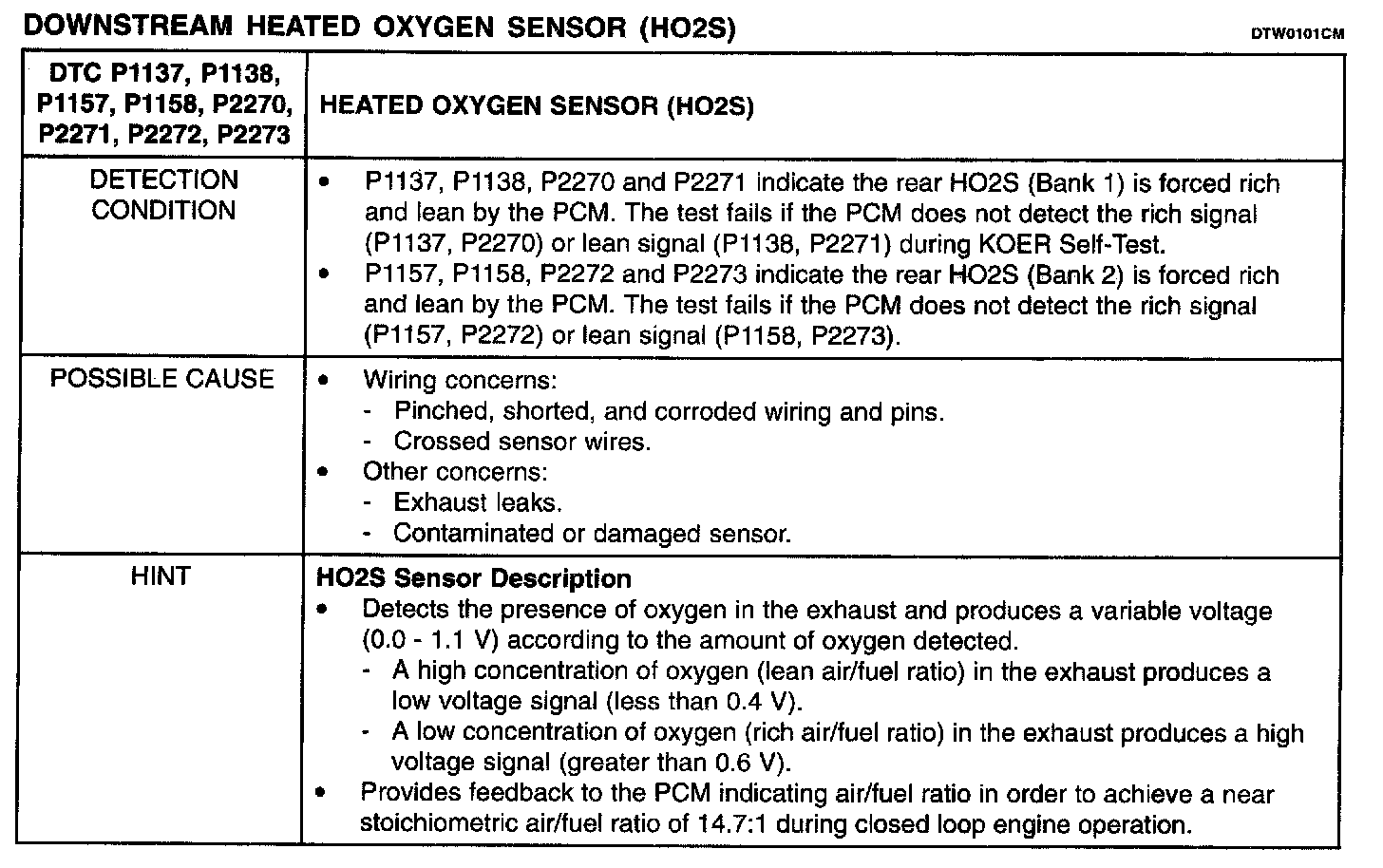 DOWNSTREAM HEATED OXYGEN SENSOR (HO2S)

DTW0101CM

| DTC P1137, P1138, P1157, P1158, P2270, P2271, P2272, P2273 | HEATED OXYGEN SENSOR (HO2S) |
|---|---|
| DETECTION CONDITION | • P1137, P1138, P2270 and P2271 indicate the rear HO2S (Bank 1) is forced rich and lean by the PCM. The test fails if the PCM does not detect the rich signal (P1137, P2270) or lean signal (P1138, P2271) during KOER Self-Test. • P1157, P1158, P2272 and P2273 indicate the rear HO2S (Bank 2) is forced rich and lean by the PCM. The test fails if the PCM does not detect the rich signal (P1157, P2272) or lean signal (P1158, P2273). |
| POSSIBLE CAUSE | • Wiring concerns: - Pinched, shorted, and corroded wiring and pins. - Crossed sensor wires. • Other concerns: - Exhaust leaks. - Contaminated or damaged sensor. |
| HINT | HO2S Sensor Description • Detects the presence of oxygen in the exhaust and produces a variable voltage (0.0 - 1.1 V) according to the amount of oxygen detected. - A high concentration of oxygen (lean air/fuel ratio) in the exhaust produces a low voltage signal (less than 0.4 V). - A low concentration of oxygen (rich air/fuel ratio) in the exhaust produces a high voltage signal (greater than 0.6 V). • Provides feedback to the PCM indicating air/fuel ratio in order to achieve a near stoichiometric air/fuel ratio of 14.7:1 during closed loop engine operation. |